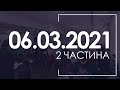 06.03.2021
2 ЧАСТИНА